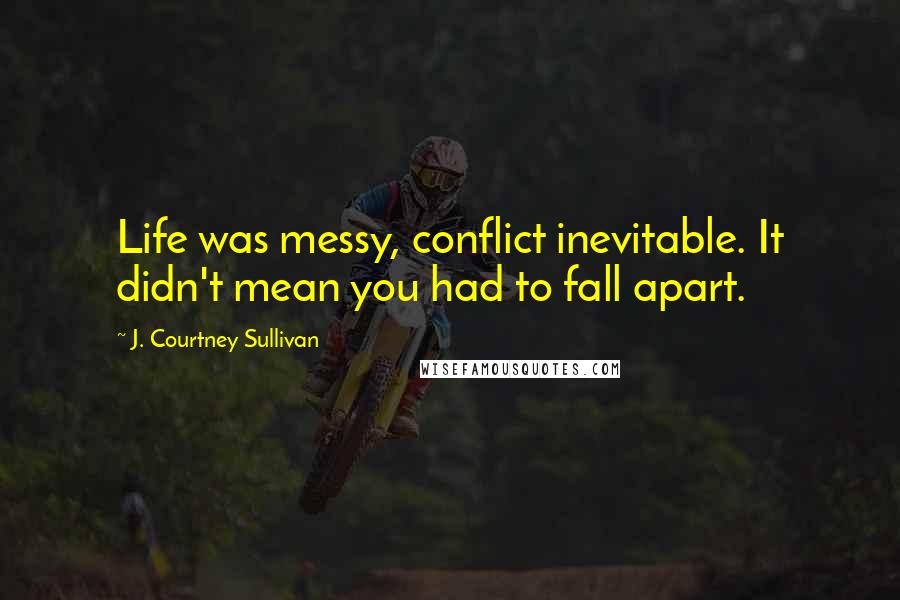 Life was messy, conflict inevitable. It didn't mean you had to fall apart.

~ J. Courtney Sullivan

WISEFAMOUSQUOTES.COM